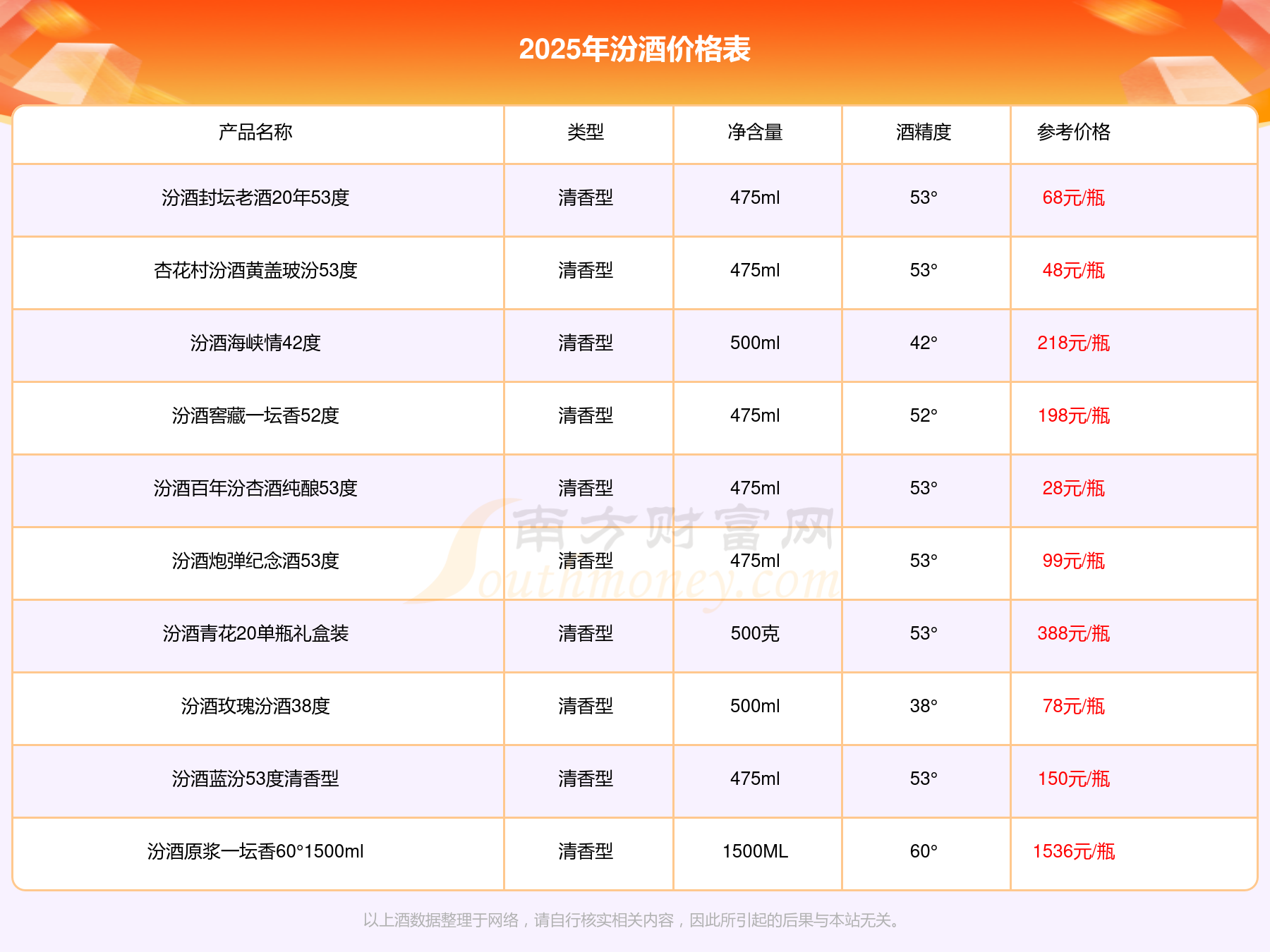 2025年汾酒价格表

| 产品名称 | 类型 | 净含量 | 酒精度 | 参考价格 |
|---|---|---|---|---|
| 汾酒封坛老酒20年53度 | 清香型 | 475ml | 53° | 68元/瓶 |
| 杏花村汾酒黄盖玻汾53度 | 清香型 | 475ml | 53° | 48元/瓶 |
| 汾酒海峡情42度 | 清香型 | 500ml | 42° | 218元/瓶 |
| 汾酒窖藏一坛香52度 | 清香型 | 475ml | 52° | 198元/瓶 |
| 汾酒百年汾杏酒纯酿53度 | 清香型 | 475ml | 53° | 28元/瓶 |
| 汾酒炮弹纪念酒53度 | 清香型 | 475ml | 53° | 99元/瓶 |
| 汾酒青花20单瓶礼盒装 | 清香型 | 500克 | 53° | 388元/瓶 |
| 汾酒玫瑰汾酒38度 | 清香型 | 500ml | 38° | 78元/瓶 |
| 汾酒蓝汾53度清香型 | 清香型 | 475ml | 53° | 150元/瓶 |
| 汾酒原浆一坛香60°1500ml | 清香型 | 1500ML | 60° | 1536元/瓶 |

以上酒数据整理于网络，请自行核实相关内容，因此所引起的后果与本站无关。

南方财富网
Southmoney.com